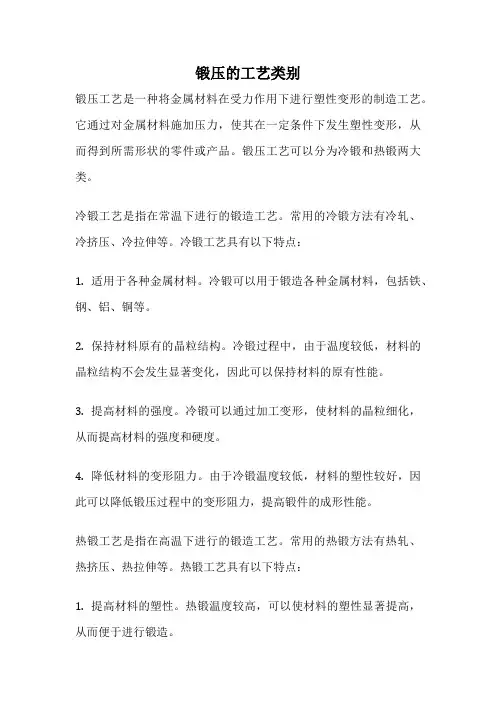 锻压的工艺类别

锻压工艺是一种将金属材料在受力作用下进行塑性变形的制造工艺。它通过对金属材料施加压力，使其在一定条件下发生塑性变形，从而得到所需形状的零件或产品。锻压工艺可以分为冷锻和热锻两大类。

冷锻工艺是指在常温下进行的锻造工艺。常用的冷锻方法有冷轧、冷挤压、冷拉伸等。冷锻工艺具有以下特点：

1. 适用于各种金属材料。冷锻可以用于锻造各种金属材料，包括铁、钢、铝、铜等。

2. 保持材料原有的晶粒结构。冷锻过程中，由于温度较低，材料的晶粒结构不会发生显著变化，因此可以保持材料的原有性能。

3. 提高材料的强度。冷锻可以通过加工变形，使材料的晶粒细化，从而提高材料的强度和硬度。

4. 降低材料的变形阻力。由于冷锻温度较低，材料的塑性较好，因此可以降低锻压过程中的变形阻力，提高锻件的成形性能。

热锻工艺是指在高温下进行的锻造工艺。常用的热锻方法有热轧、热挤压、热拉伸等。热锻工艺具有以下特点：

1. 提高材料的塑性。热锻温度较高，可以使材料的塑性显著提高，从而便于进行锻造。